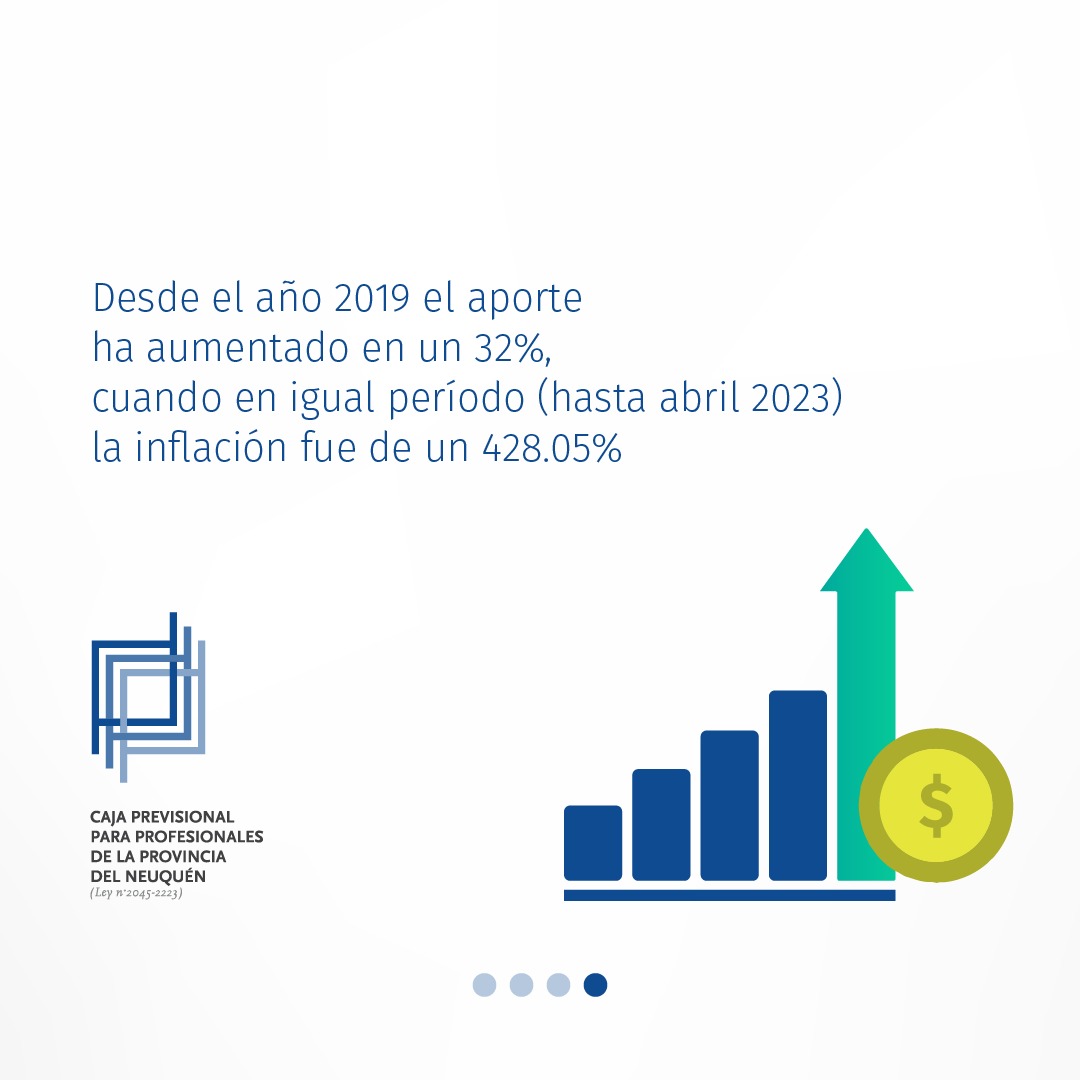 Desde el año 2019 el aporte ha aumentado en un 32%, cuando en igual período (hasta abril 2023) la inflación fue de un 428.05%

CAJA PREVISIONAL
PARA PROFESIONALES
DE LA PROVINCIA
DEL NEUQUÉN
(Ley n°2045-2223)

$